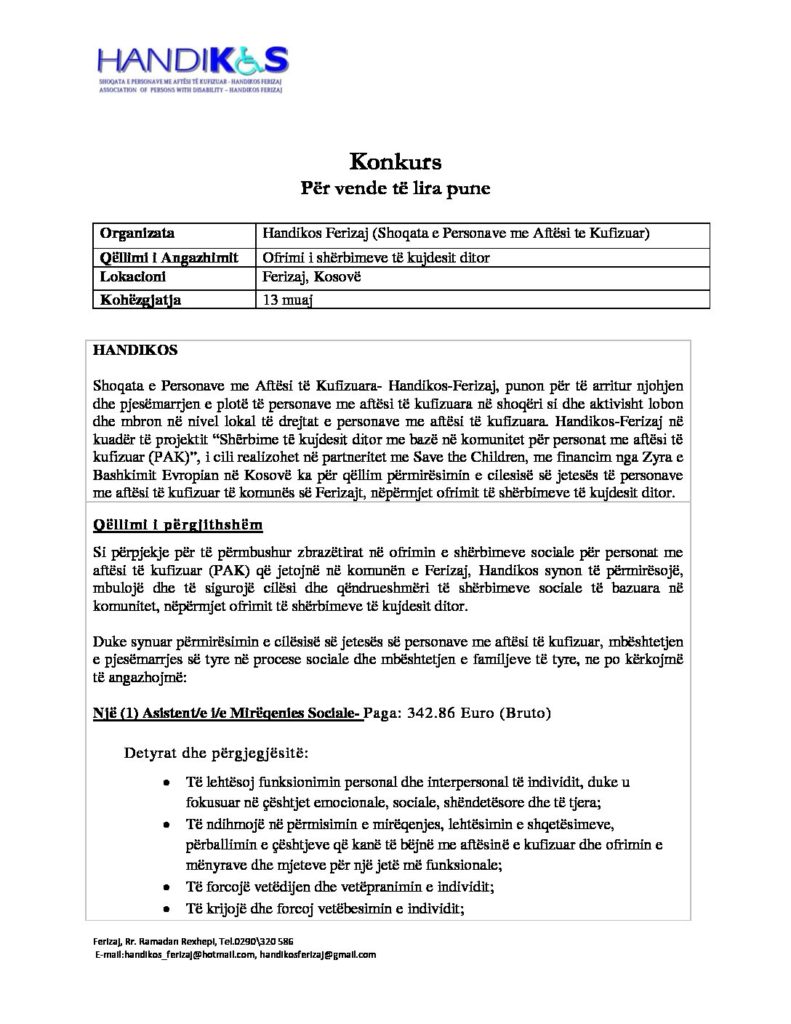 HANDIKOS
SHOQATA E PERSONAVE ME AFTËSI TË KUFIZUAR - HANDIKOS FERIZAJ
ASSOCIATION OF PERSONS WITH DISABILITY – HANDIKOS FERIZAJ

Konkurs
Për vende të lira pune

| Organizata | Handikos Ferizaj (Shoqata e Personave me Aftësi te Kufizuar) |
|---|---|
| Qëllimi i Angazhimit | Ofrimi i shërbimeve të kujdesit ditor |
| Lokacioni | Ferizaj, Kosovë |
| Kohëzgjatja | 13 muaj |

HANDIKOS

Shoqata e Personave me Aftësi të Kufizuara- Handikos-Ferizaj, punon për të arritur njohjen dhe pjesëmarrjen e plotë të personave me aftësi të kufizuara në shoqëri si dhe aktivisht lobon dhe mbron në nivel lokal të drejtat e personave me aftësi të kufizuara. Handikos-Ferizaj në kuadër të projektit "Shërbime të kujdesit ditor me bazë në komunitet për personat me aftësi të kufizuar (PAK)", i cili realizohet në partneritet me Save the Children, me financim nga Zyra e Bashkimit Evropian në Kosovë ka për qëllim përmirësimin e cilesisë së jetesës të personave me aftësi të kufizuar të komunës së Ferizajt, nëpërmjet ofrimit të shërbimeve të kujdesit ditor.

Qëllimi i përgjithshëm

Si përpjekje për të përmbushur zbrazëtirat në ofrimin e shërbimeve sociale për personat me aftësi të kufizuar (PAK) që jetojnë në komunën e Ferizaj, Handikos synon të përmirësojë, mbulojë dhe të sigurojë cilësi dhe qëndrueshmëri të shërbimeve sociale të bazuara në komunitet, nëpërmjet ofrimit të shërbimeve të kujdesit ditor.

Duke synuar përmirësimin e cilësisë së jetesës së personave me aftësi të kufizuar, mbështetjen e pjesëmarrjes së tyre në procese sociale dhe mbështetjen e familjeve të tyre, ne po kërkojmë të angazhojmë:

Një (1) Asistent/e i/e Mirëqenies Sociale- Paga: 342.86 Euro (Bruto)

Detyrat dhe përgjegjësitë:

• Të lehtësoj funksionimin personal dhe interpersonal të individit, duke u fokusuar në çështjet emocionale, sociale, shëndetësore dhe të tjera;
• Të ndihmojë në përmisimin e mirëqenjes, lehtësimin e shqetësimeve, përballimin e çështjeve që kanë të bëjnë me aftësinë e kufizuar dhe ofrimin e mënyrave dhe mjeteve për një jetë më funksionale;
• Të forcojë vetëdijen dhe vetëpranimin e individit;
• Të krijojë dhe forcoj vetëbesimin e individit;

Ferizaj, Rr. Ramadan Rexhepi, Tel.0290\320 586
E-mail:handikos_ferizaj@hotmail.com, handikosferizaj@gmail.com